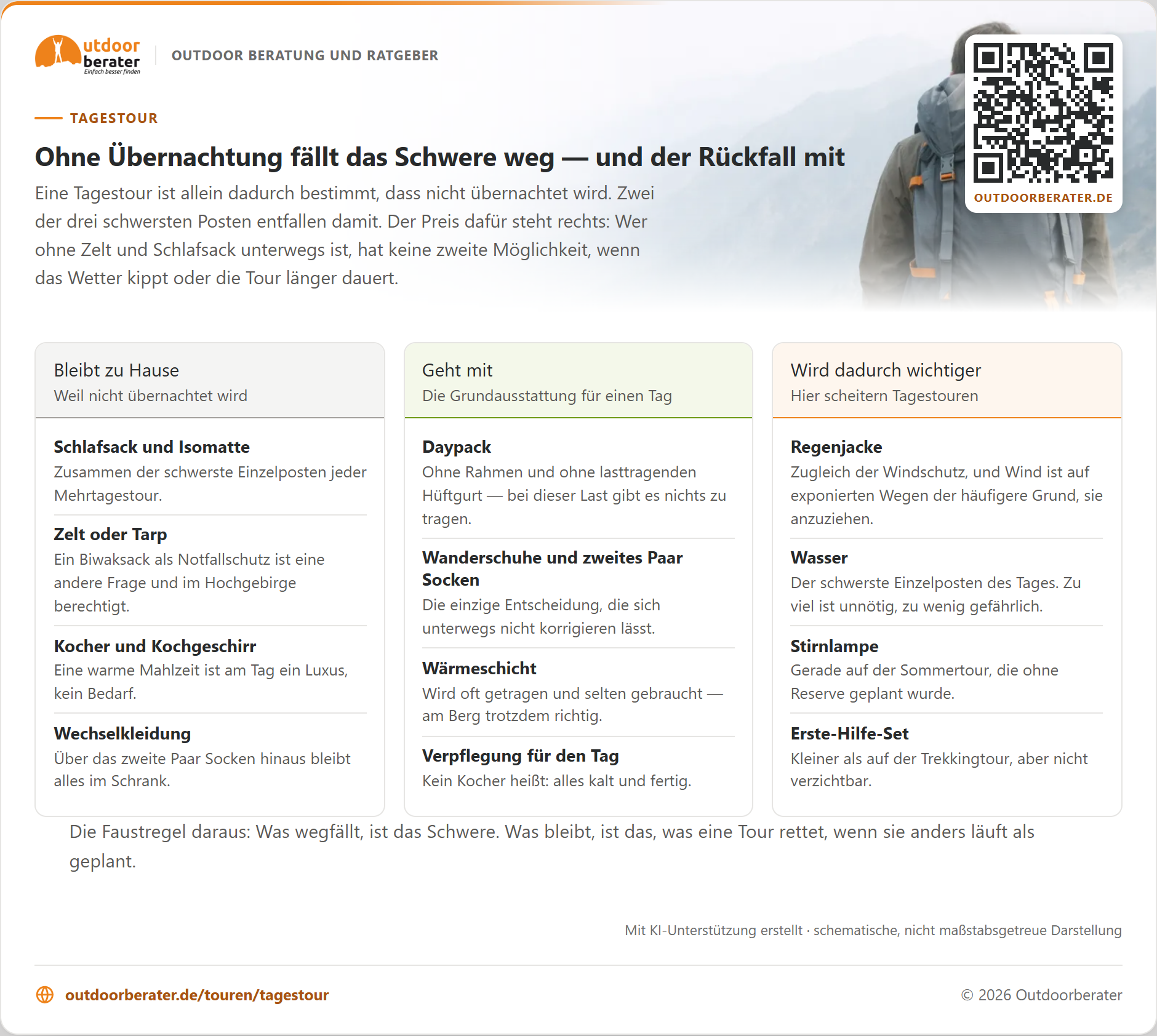 utdoor
berater
Einfach besser finden

OUTDOOR BERATUNG UND RATGEBER

OUTDOORBERATER.DE

TAGESTOUR

Ohne Übernachtung fällt das Schwere weg — und der Rückfall mit

Eine Tagestour ist allein dadurch bestimmt, dass nicht übernachtet wird. Zwei der drei schwersten Posten entfallen damit. Der Preis dafür steht rechts: Wer ohne Zelt und Schlafsack unterwegs ist, hat keine zweite Möglichkeit, wenn das Wetter kippt oder die Tour länger dauert.

Bleibt zu Hause
Weil nicht übernachtet wird

Schlafsack und Isomatte
Zusammen der schwerste Einzelposten jeder Mehrtagestour.

Zelt oder Tarp
Ein Biwaksack als Notfallschutz ist eine andere Frage und im Hochgebirge berechtigt.

Kocher und Kochgeschirr
Eine warme Mahlzeit ist am Tag ein Luxus, kein Bedarf.

Wechselkleidung
Über das zweite Paar Socken hinaus bleibt alles im Schrank.

Geht mit
Die Grundausstattung für einen Tag

Daypack
Ohne Rahmen und ohne lasttragenden Hüftgurt — bei dieser Last gibt es nichts zu tragen.

Wanderschuhe und zweites Paar Socken
Die einzige Entscheidung, die sich unterwegs nicht korrigieren lässt.

Wärmeschicht
Wird oft getragen und selten gebraucht — am Berg trotzdem richtig.

Verpflegung für den Tag
Kein Kocher heißt: alles kalt und fertig.

Wird dadurch wichtiger
Hier scheitern Tagestouren

Regenjacke
Zugleich der Windschutz, und Wind ist auf exponierten Wegen der häufigere Grund, sie anzuziehen.

Wasser
Der schwerste Einzelposten des Tages. Zu viel ist unnötig, zu wenig gefährlich.

Stirnlampe
Gerade auf der Sommertour, die ohne Reserve geplant wurde.

Erste-Hilfe-Set
Kleiner als auf der Trekkingtour, aber nicht verzichtbar.

Die Faustregel daraus: Was wegfällt, ist das Schwere. Was bleibt, ist das, was eine Tour rettet, wenn sie anders läuft als geplant.

Mit KI-Unterstützung erstellt · schematische, nicht maßstabsgetreue Darstellung

outdoorberater.de/touren/tagestour

© 2026 Outdoorberater